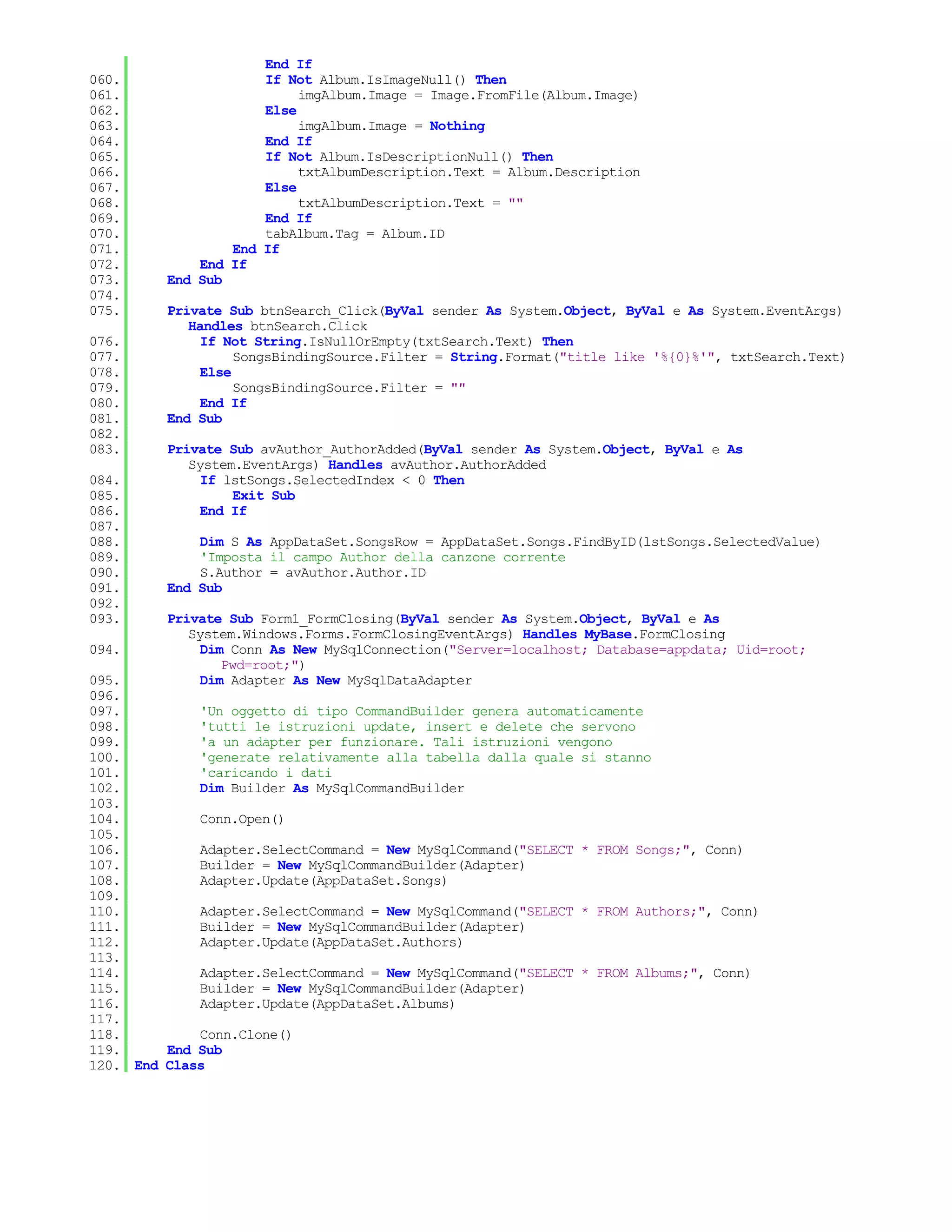 End If
060. If Not Album.IsImageNull() Then
061. imgAlbum.Image = Image.FromFile(Album.Image)
062. Else
063. imgAlbum.Image = Nothing
064. End If
065. If Not Album.IsDescriptionNull() Then
066. txtAlbumDescription.Text = Album.Description
067. Else
068. txtAlbumDescription.Text = ""
069. End If
070. tabAlbum.Tag = Album.ID
071. End If
072. End If
073. End Sub
074.
075. Private Sub btnSearch_Click(ByVal sender As System.Object, ByVal e As System.EventArgs) Handles btnSearch.Click
076. If Not String.IsNullOrEmpty(txtSearch.Text) Then
077. SongsBindingSource.Filter = String.Format("title like '%{0}%'", txtSearch.Text)
078. Else
079. SongsBindingSource.Filter = ""
080. End If
081. End Sub
082.
083. Private Sub avAuthor_AuthorAdded(ByVal sender As System.Object, ByVal e As System.EventArgs) Handles avAuthor.AuthorAdded
084. If lstSongs.SelectedIndex < 0 Then
085. Exit Sub
086. End If
087.
088. Dim S As AppDataSet.SongsRow = AppDataSet.Songs.FindByID(lstSongs.SelectedValue)
089. 'Imposta il campo Author della canzone corrente
090. S.Author = avAuthor.Author.ID
091. End Sub
092.
093. Private Sub Form1_FormClosing(ByVal sender As System.Object, ByVal e As System.Windows.Forms.FormClosingEventArgs) Handles MyBase.FormClosing
094. Dim Conn As New MySqlConnection("Server=localhost; Database=appdata; Uid=root; Pwd=root;")
095. Dim Adapter As New MySqlDataAdapter
096.
097. 'Un oggetto di tipo CommandBuilder genera automaticamente
098. 'tutti le istruzioni update, insert e delete che servono
099. 'a un adapter per funzionare. Tali istruzioni vengono
100. 'generate relativamente alla tabella dalla quale si stanno
101. 'caricando i dati
102. Dim Builder As MySqlCommandBuilder
103.
104. Conn.Open()
105.
106. Adapter.SelectCommand = New MySqlCommand("SELECT * FROM Songs;", Conn)
107. Builder = New MySqlCommandBuilder(Adapter)
108. Adapter.Update(AppDataSet.Songs)
109.
110. Adapter.SelectCommand = New MySqlCommand("SELECT * FROM Authors;", Conn)
111. Builder = New MySqlCommandBuilder(Adapter)
112. Adapter.Update(AppDataSet.Authors)
113.
114. Adapter.SelectCommand = New MySqlCommand("SELECT * FROM Albums;", Conn)
115. Builder = New MySqlCommandBuilder(Adapter)
116. Adapter.Update(AppDataSet.Albums)
117.
118. Conn.Clone()
119. End Sub
120. End Class